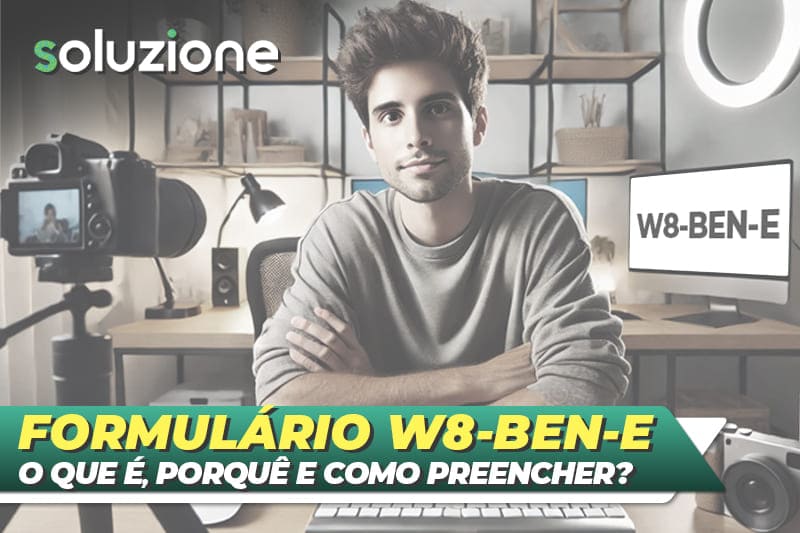 soluzione

W8-BEN-E

FORMULÁRIO W8-BEN-E
O QUE É, PORQUÊ E COMO PREENCHER?